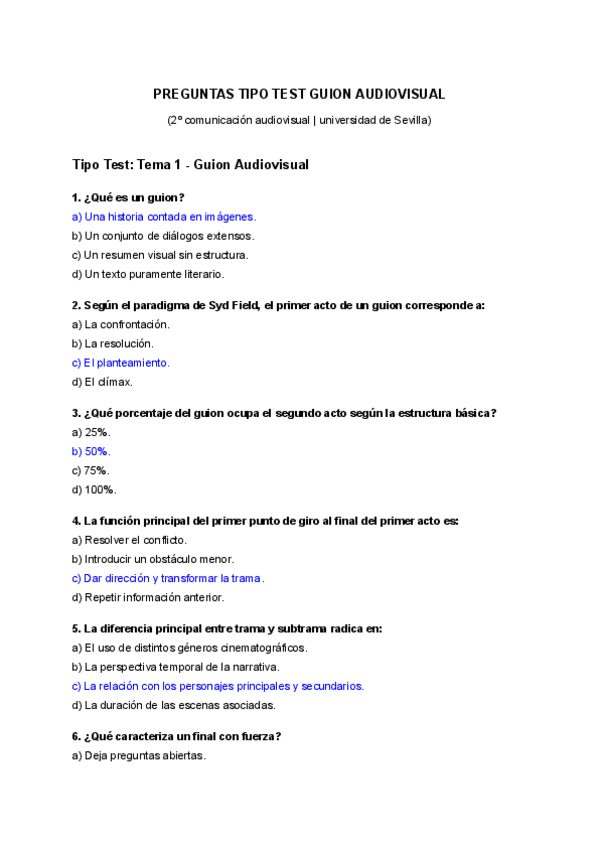 PREGUNTAS TIPO TEST GUION AUDIOVISUAL

(2º comunicación audiovisual | universidad de Sevilla)

Tipo Test: Tema 1 - Guion Audiovisual

1. ¿Qué es un guion?
a) Una historia contada en imágenes.
b) Un conjunto de diálogos extensos.
c) Un resumen visual sin estructura.
d) Un texto puramente literario.

2. Según el paradigma de Syd Field, el primer acto de un guion corresponde a:
a) La confrontación.
b) La resolución.
c) El planteamiento.
d) El clímax.

3. ¿Qué porcentaje del guion ocupa el segundo acto según la estructura básica?
a) 25%.
b) 50%.
c) 75%.
d) 100%.

4. La función principal del primer punto de giro al final del primer acto es:
a) Resolver el conflicto.
b) Introducir un obstáculo menor.
c) Dar dirección y transformar la trama.
d) Repetir información anterior.

5. La diferencia principal entre trama y subtrama radica en:
a) El uso de distintos géneros cinematográficos.
b) La perspectiva temporal de la narrativa.
c) La relación con los personajes principales y secundarios.
d) La duración de las escenas asociadas.

6. ¿Qué caracteriza un final con fuerza?
a) Deja preguntas abiertas.